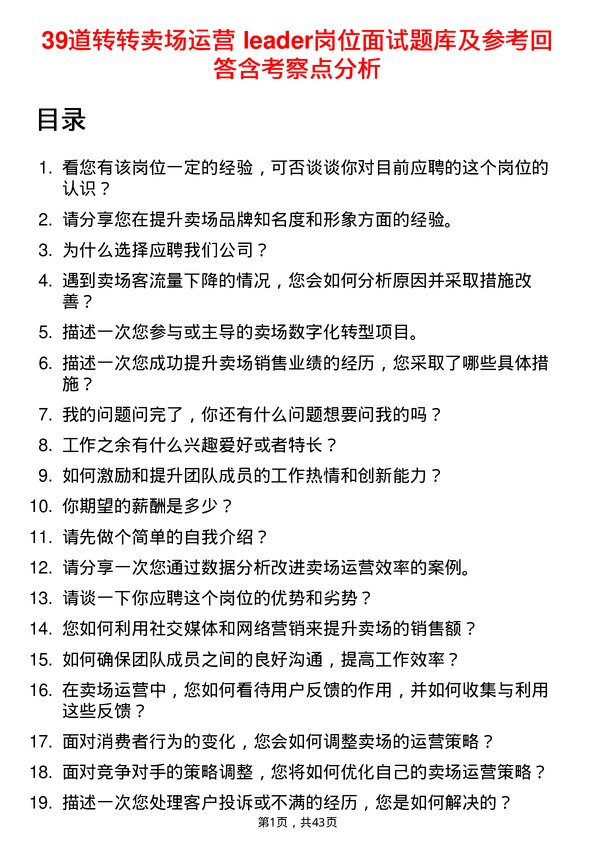 39道转转卖场运营 leader岗位面试题库及参考回答含考察点分析

目录

1. 看您有该岗位一定的经验，可否谈谈你对目前应聘的这个岗位的认识？
2. 请分享您在提升卖场品牌知名度和形象方面的经验。
3. 为什么选择应聘我们公司？
4. 遇到卖场客流量下降的情况，您会如何分析原因并采取措施改善？
5. 描述一次您参与或主导的卖场数字化转型项目。
6. 描述一次您成功提升卖场销售业绩的经历，您采取了哪些具体措施？
7. 我的问题问完了，你还有什么问题想要问我的吗？
8. 工作之余有什么兴趣爱好或者特长？
9. 如何激励和提升团队成员的工作热情和创新能力？
10. 你期望的薪酬是多少？
11. 请先做个简单的自我介绍？
12. 请分享一次您通过数据分析改进卖场运营效率的案例。
13. 请谈一下你应聘这个岗位的优势和劣势？
14. 您如何利用社交媒体和网络营销来提升卖场的销售额？
15. 如何确保团队成员之间的良好沟通，提高工作效率？
16. 在卖场运营中，您如何看待用户反馈的作用，并如何收集与利用这些反馈？
17. 面对消费者行为的变化，您会如何调整卖场的运营策略？
18. 面对竞争对手的策略调整，您将如何优化自己的卖场运营策略？
19. 描述一次您处理客户投诉或不满的经历，您是如何解决的？

第1页，共43页